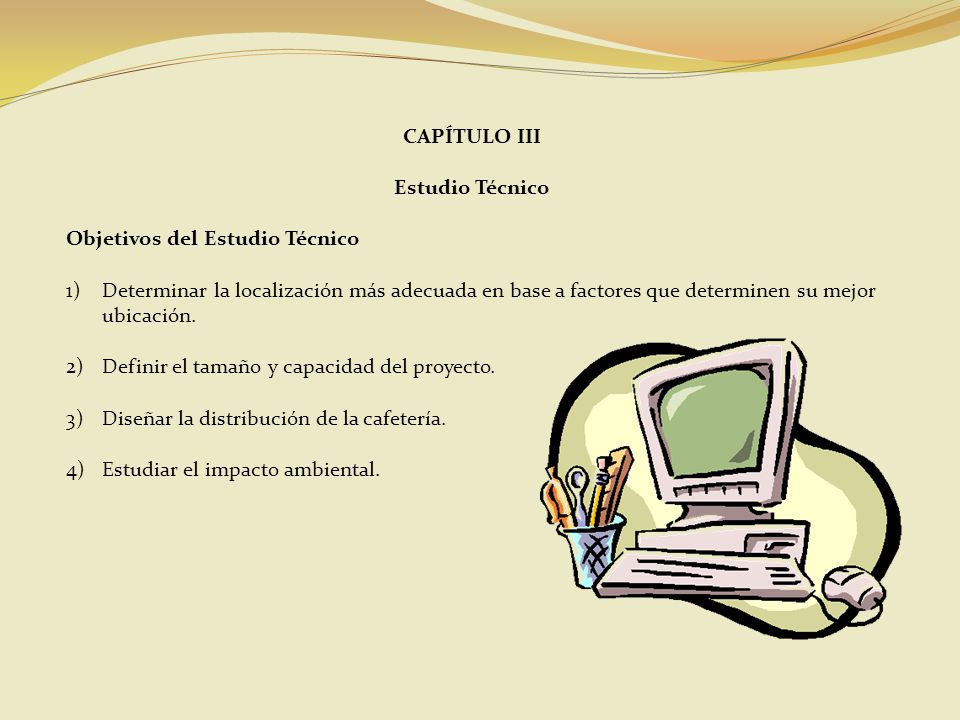 CAPÍTULO III

Estudio Técnico

Objetivos del Estudio Técnico

1) Determinar la localización más adecuada en base a factores que determinen su mejor ubicación.

2) Definir el tamaño y capacidad del proyecto.

3) Diseñar la distribución de la cafetería.

4) Estudiar el impacto ambiental.